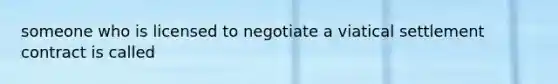 someone who is licensed to negotiate a viatical settlement contract is called